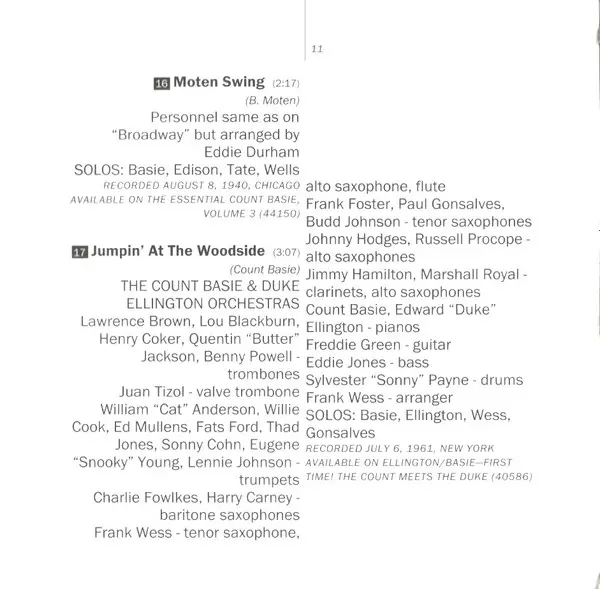 11

16 Moten Swing (2:17)
(B. Moten)
Personnel same as on "Broadway" but arranged by Eddie Durham
SOLOS: Basie, Edison, Tate, Wells
RECORDED AUGUST 8, 1940, CHICAGO
AVAILABLE ON THE ESSENTIAL COUNT BASIE, VOLUME 3 (44150)

17 Jumpin' At The Woodside (3:07)
(Count Basie)
THE COUNT BASIE & DUKE ELLINGTON ORCHESTRAS
Lawrence Brown, Lou Blackburn, Henry Coker, Quentin "Butter" Jackson, Benny Powell - trombones
Juan Tizol - valve trombone
William "Cat" Anderson, Willie Cook, Ed Mullens, Fats Ford, Thad Jones, Sonny Cohn, Eugene "Snooky" Young, Lennie Johnson - trumpets
Charlie Fowlkes, Harry Carney - baritone saxophones
Frank Wess - tenor saxophone, alto saxophone, flute
Frank Foster, Paul Gonsalves, Budd Johnson - tenor saxophones
Johnny Hodges, Russell Procope - alto saxophones
Jimmy Hamilton, Marshall Royal - clarinets, alto saxophones
Count Basie, Edward "Duke" Ellington - pianos
Freddie Green - guitar
Eddie Jones - bass
Sylvester "Sonny" Payne - drums
Frank Wess - arranger
SOLOS: Basie, Ellington, Wess, Gonsalves
RECORDED JULY 6, 1961, NEW YORK
AVAILABLE ON ELLINGTON/BASIE—FIRST TIME! THE COUNT MEETS THE DUKE (40586)